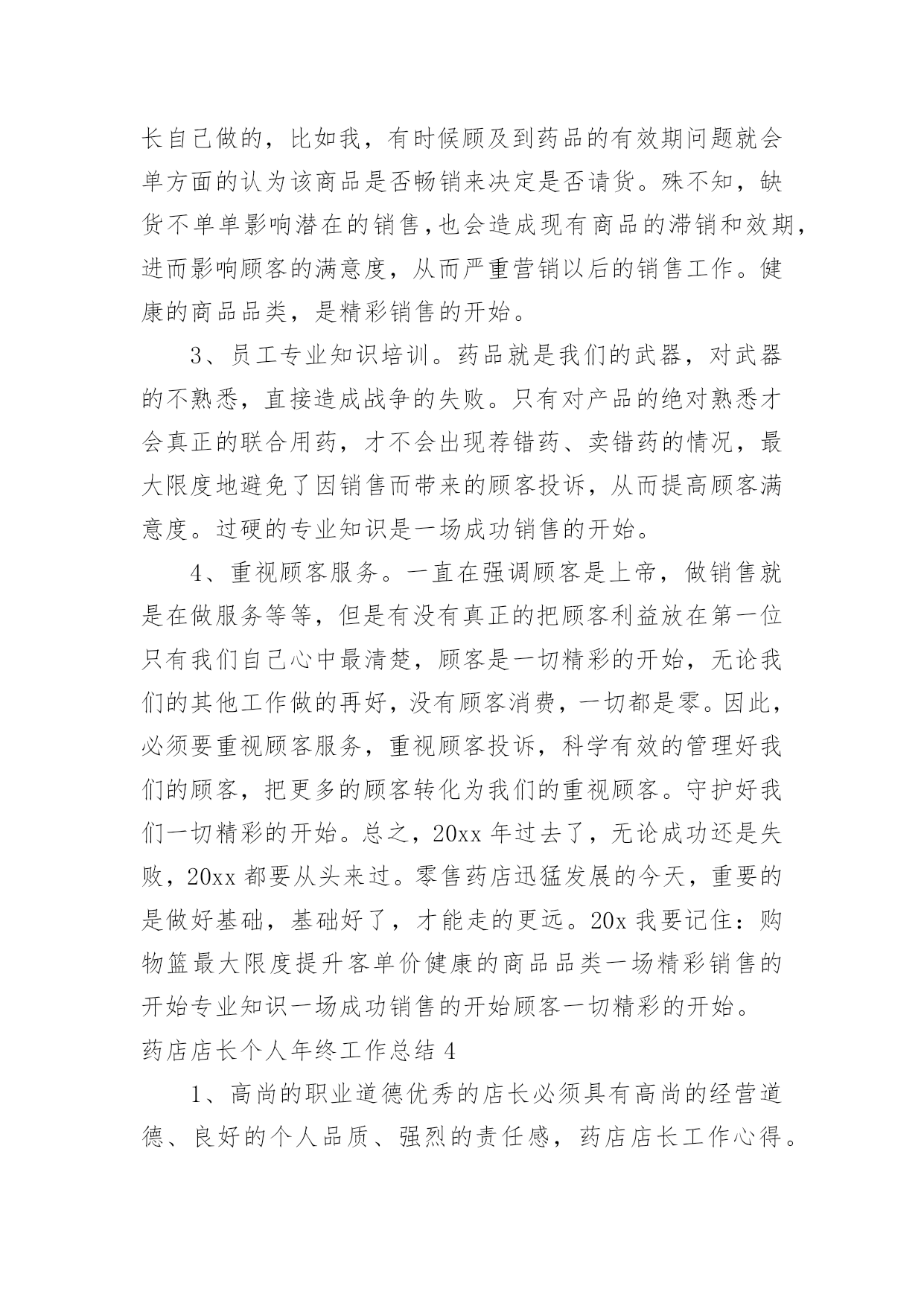 长自己做的，比如我，有时候顾及到药品的有效期问题就会单方面的认为该商品是否畅销来决定是否请货。殊不知，缺货不单单影响潜在的销售，也会造成现有商品的滞销和效期，进而影响顾客的满意度，从而严重营销以后的销售工作。健康的商品品类，是精彩销售的开始。

3、员工专业知识培训。药品就是我们的武器，对武器的不熟悉，直接造成战争的失败。只有对产品的绝对熟悉才会真正的联合用药，才不会出现荐错药、卖错药的情况，最大限度地避免了因销售而带来的顾客投诉，从而提高顾客满意度。过硬的专业知识是一场成功销售的开始。

4、重视顾客服务。一直在强调顾客是上帝，做销售就是在做服务等等，但是有没有真正的把顾客利益放在第一位只有我们自己心中最清楚，顾客是一切精彩的开始，无论我们的其他工作做的再好，没有顾客消费，一切都是零。因此，必须要重视顾客服务，重视顾客投诉，科学有效的管理好我们的顾客，把更多的顾客转化为我们的重视顾客。守护好我们一切精彩的开始。总之，20xx 年过去了，无论成功还是失败，20xx 都要从头来过。零售药店迅猛发展的今天，重要的是做好基础，基础好了，才能走的更远。20x 我要记住：购物篮最大限度提升客单价健康的商品品类一场精彩销售的开始专业知识一场成功销售的开始顾客一切精彩的开始。

药店店长个人年终工作总结 4

1、高尚的职业道德优秀的店长必须具有高尚的经营道德、良好的个人品质、强烈的责任感，药店店长工作心得。